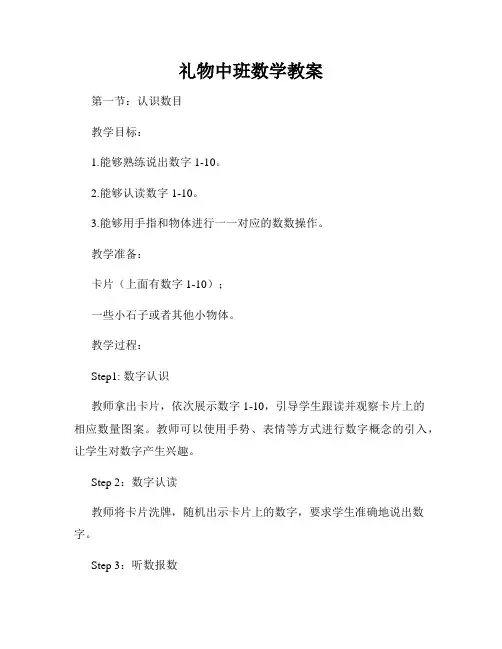 礼物中班数学教案

第一节：认识数目

教学目标：

1.能够熟练说出数字 1-10。

2.能够认读数字 1-10。

3.能够用手指和物体进行一一对应的数数操作。

教学准备：

卡片（上面有数字 1-10）；

一些小石子或者其他小物体。

教学过程：

Step1: 数字认识

教师拿出卡片，依次展示数字 1-10，引导学生跟读并观察卡片上的相应数量图案。教师可以使用手势、表情等方式进行数字概念的引入，让学生对数字产生兴趣。

Step 2：数字认读

教师将卡片洗牌，随机出示卡片上的数字，要求学生准确地说出数字。

Step 3：听数报数